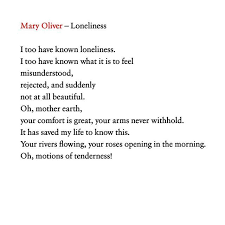 Mary Oliver – Loneliness

I too have known loneliness.
I too have known what it is to feel
misunderstood,
rejected, and suddenly
not at all beautiful.
Oh, mother earth,
your comfort is great, your arms never withhold.
It has saved my life to know this.
Your rivers flowing, your roses opening in the morning.
Oh, motions of tenderness!